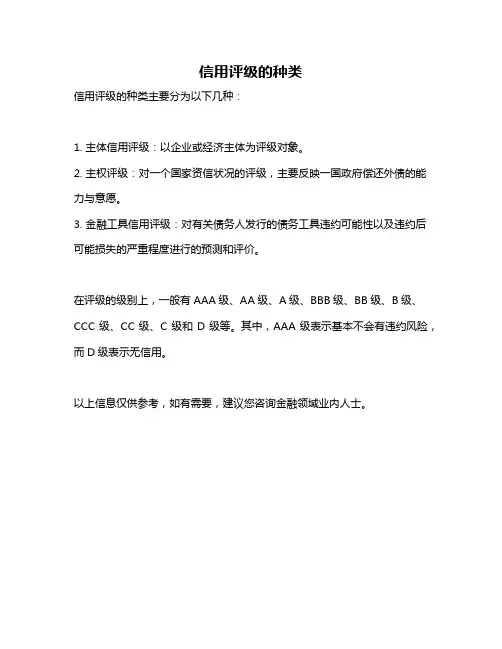 信用评级的种类

信用评级的种类主要分为以下几种：

1. 主体信用评级：以企业或经济主体为评级对象。

2. 主权评级：对一个国家资信状况的评级，主要反映一国政府偿还外债的能力与意愿。

3. 金融工具信用评级：对有关债务人发行的债务工具违约可能性以及违约后可能损失的严重程度进行的预测和评价。

在评级的级别上，一般有 AAA 级、AA 级、A 级、BBB 级、BB 级、B 级、CCC 级、CC 级、C 级和 D 级等。其中，AAA 级表示基本不会有违约风险，而 D 级表示无信用。

以上信息仅供参考，如有需要，建议您咨询金融领域业内人士。